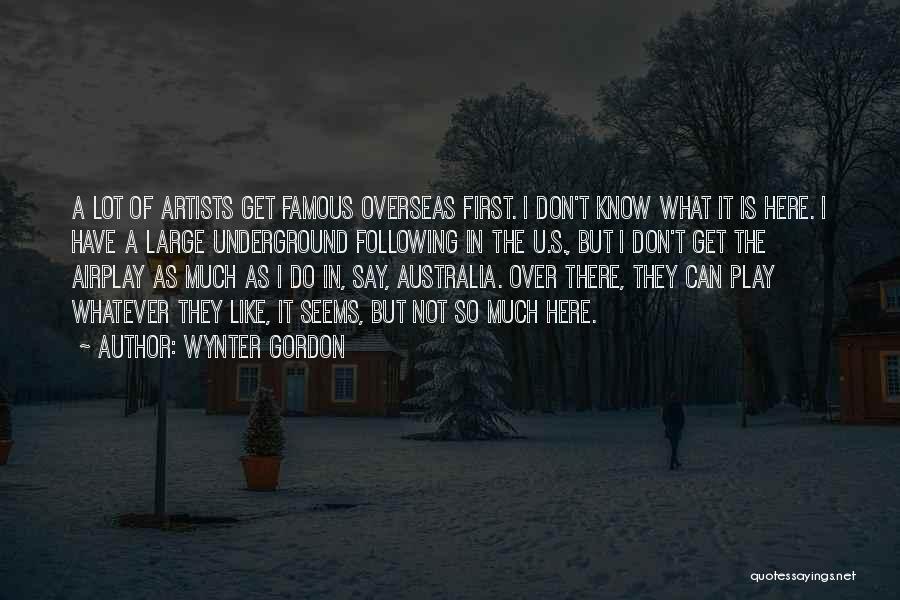 A LOT OF ARTISTS GET FAMOUS OVERSEAS FIRST. I DON'T KNOW WHAT IT IS HERE. I HAVE A LARGE UNDERGROUND FOLLOWING IN THE U.S., BUT I DON'T GET THE AIRPLAY AS MUCH AS I DO IN, SAY, AUSTRALIA. OVER THERE, THEY CAN PLAY WHATEVER THEY LIKE, IT SEEMS, BUT NOT SO MUCH HERE.

~ AUTHOR: WYNTER GORDON

quotessayings.net